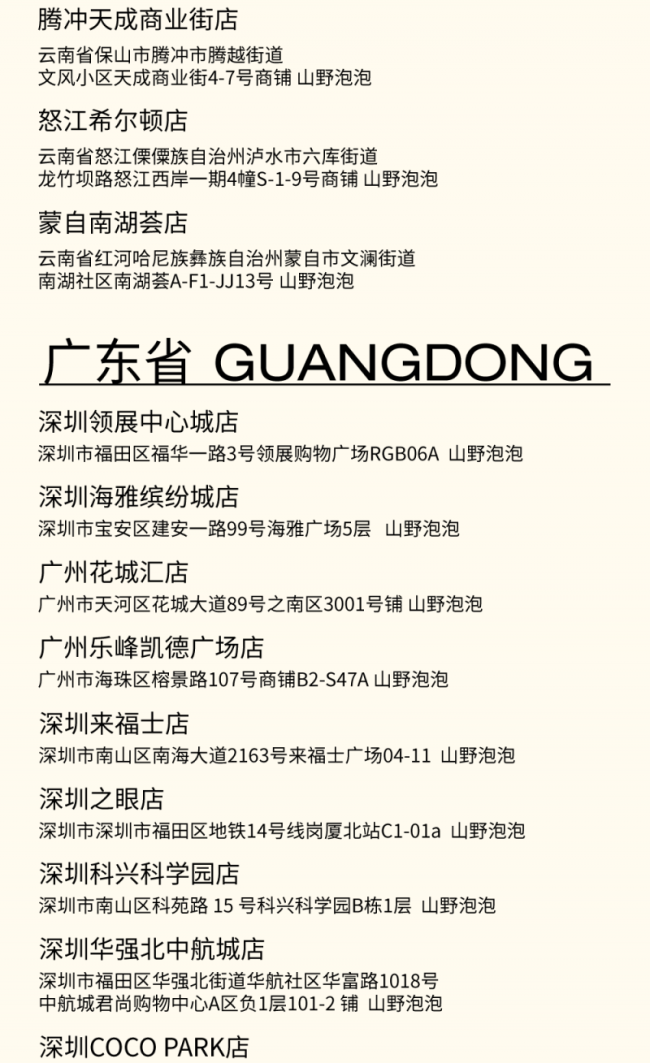 腾冲天成商业街店

云南省保山市腾冲市腾越街道
文风小区天成商业街4-7号商铺 山野泡泡

怒江希尔顿店

云南省怒江傈僳族自治州泸水市六库街道
龙竹坝路怒江西岸一期4幢S-1-9号商铺 山野泡泡

蒙自南湖荟店

云南省红河哈尼族彝族自治州蒙自市文澜街道
南湖社区南湖荟A-F1-JJ13号 山野泡泡

广东省 GUANGDONG

深圳领展中心城店

深圳市福田区福华一路3号领展购物广场RGB06A 山野泡泡

深圳海雅缤纷城店

深圳市宝安区建安一路99号海雅广场5层 山野泡泡

广州花城汇店

广州市天河区花城大道89号之南区3001号铺 山野泡泡

广州乐峰凯德广场店

广州市海珠区榕景路107号商铺B2-S47A 山野泡泡

深圳来福士店

深圳市南山区南海大道2163号来福士广场04-11 山野泡泡

深圳之眼店

深圳市深圳市福田区地铁14号线岗厦北站C1-01a 山野泡泡

深圳科兴科学园店

深圳市南山区科苑路 15 号科兴科学园B栋1层 山野泡泡

深圳华强北中航城店

深圳市福田区华强北街道华航社区华富路1018号
中航城君尚购物中心A区负1层101-2 铺 山野泡泡

深圳COCO PARK店